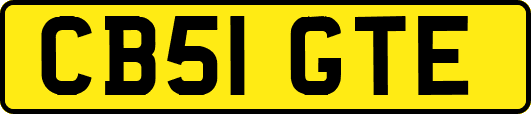 CB51 GTE